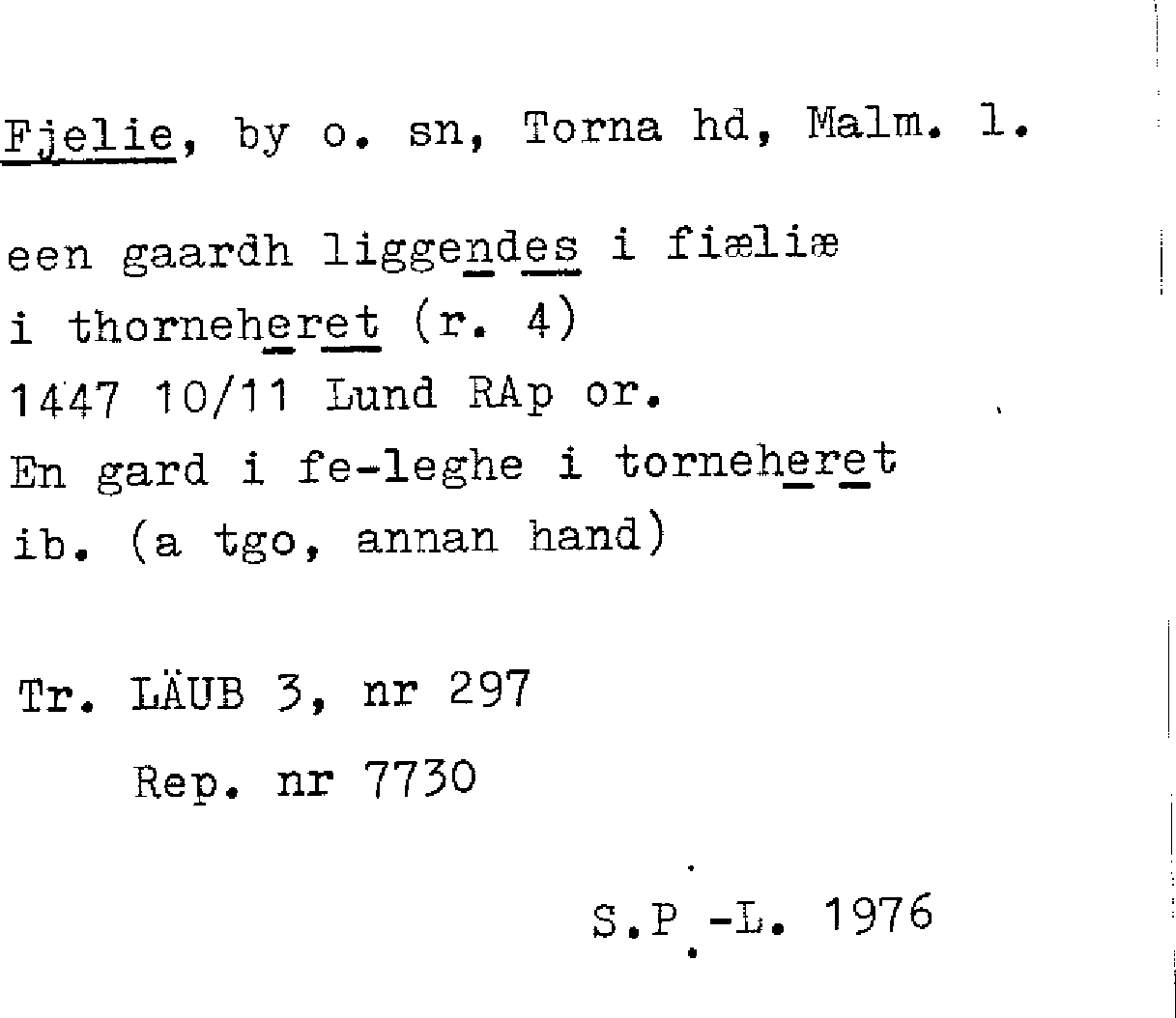 Fjelie, by o. sn, Torna hd, Malm. l.

een gaardh liggendes i fiæliæ
i thorneheret (r. 4)
1447 10/11 Lund RAp or.
En gard i fe-leghe i torneheret
ib. (a tgo, annan hand)

Tr. LÄUB 3, nr 297
Rep. nr 7730

S.P.-L. 1976